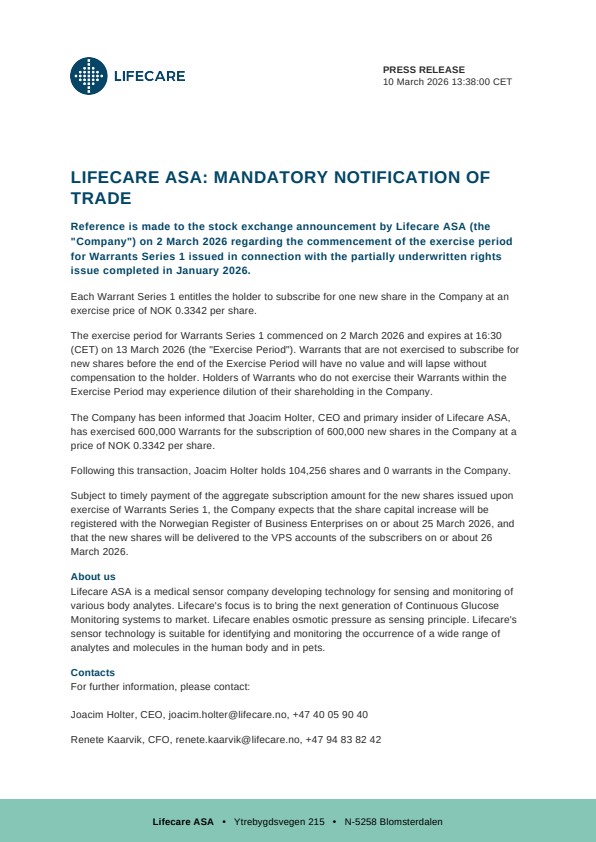 LIFECARE

PRESS RELEASE
10 March 2026 13:38:00 CET

LIFECARE ASA: MANDATORY NOTIFICATION OF TRADE

Reference is made to the stock exchange announcement by Lifecare ASA (the "Company") on 2 March 2026 regarding the commencement of the exercise period for Warrants Series 1 issued in connection with the partially underwritten rights issue completed in January 2026.

Each Warrant Series 1 entitles the holder to subscribe for one new share in the Company at an exercise price of NOK 0.3342 per share.

The exercise period for Warrants Series 1 commenced on 2 March 2026 and expires at 16:30 (CET) on 13 March 2026 (the "Exercise Period"). Warrants that are not exercised to subscribe for new shares before the end of the Exercise Period will have no value and will lapse without compensation to the holder. Holders of Warrants who do not exercise their Warrants within the Exercise Period may experience dilution of their shareholding in the Company.

The Company has been informed that Joacim Holter, CEO and primary insider of Lifecare ASA, has exercised 600,000 Warrants for the subscription of 600,000 new shares in the Company at a price of NOK 0.3342 per share.

Following this transaction, Joacim Holter holds 104,256 shares and 0 warrants in the Company.

Subject to timely payment of the aggregate subscription amount for the new shares issued upon exercise of Warrants Series 1, the Company expects that the share capital increase will be registered with the Norwegian Register of Business Enterprises on or about 25 March 2026, and that the new shares will be delivered to the VPS accounts of the subscribers on or about 26 March 2026.

About us
Lifecare ASA is a medical sensor company developing technology for sensing and monitoring of various body analytes. Lifecare's focus is to bring the next generation of Continuous Glucose Monitoring systems to market. Lifecare enables osmotic pressure as sensing principle. Lifecare's sensor technology is suitable for identifying and monitoring the occurrence of a wide range of analytes and molecules in the human body and in pets.

Contacts
For further information, please contact:

Joacim Holter, CEO, joacim.holter@lifecare.no, +47 40 05 90 40

Renete Kaarvik, CFO, renete.kaarvik@lifecare.no, +47 94 83 82 42

Lifecare ASA • Ytrebygdsvegen 215 • N-5258 Blomsterdalen